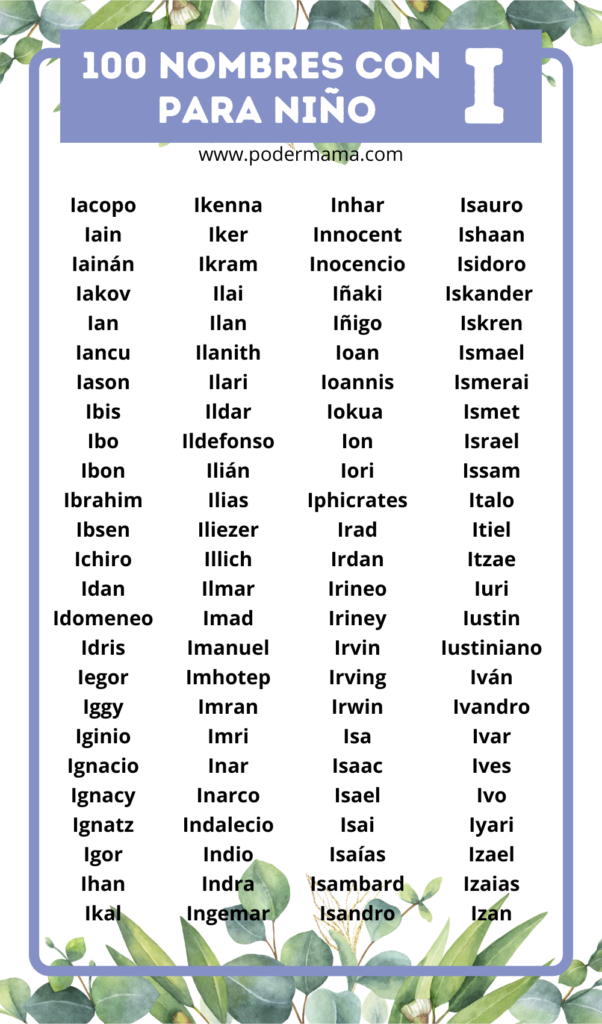 100 NOMBRES CON I PARA NIÑO

www.podermama.com

Iacopo
Iain
Iainán
Iakov
Ian
Iancu
Iason
Ibis
Ibo
Ibon
Ibrahim
Ibsen
Ichiro
Idan
Idomeneo
Idris
Iegor
Iggy
Iginio
Ignacio
Ignacy
Ignatz
Igor
Ihan
Ikal

Ikenna
Iker
Ikram
Ilai
Ilan
Ilanith
Ilari
Ildar
Ildefonso
Ilián
Ilias
Iliezer
Illich
Ilmar
Imad
Imanuel
Imhotep
Imran
Imri
Inar
Inarco
Indalecio
Indio
Indra
Ingemar

Inhar
Innocent
Inocencio
Iñaki
Iñigo
Ioan
Ioannis
Iokua
Ion
Iori
Iphicrates
Irad
Irdan
Irineo
Iriney
Irvin
Irving
Irwin
Isa
Isaac
Isael
Isai
Isaías
Isambard
Isandro

Isauro
Ishaan
Isidoro
Iskander
Iskren
Ismael
Ismerai
Ismet
Israel
Issam
Italo
Itiel
Itzae
Iuri
Iustin
Iustiniano
Iván
Ivandro
Ivar
Ives
Ivo
Iyari
Izael
Izaias
Izan